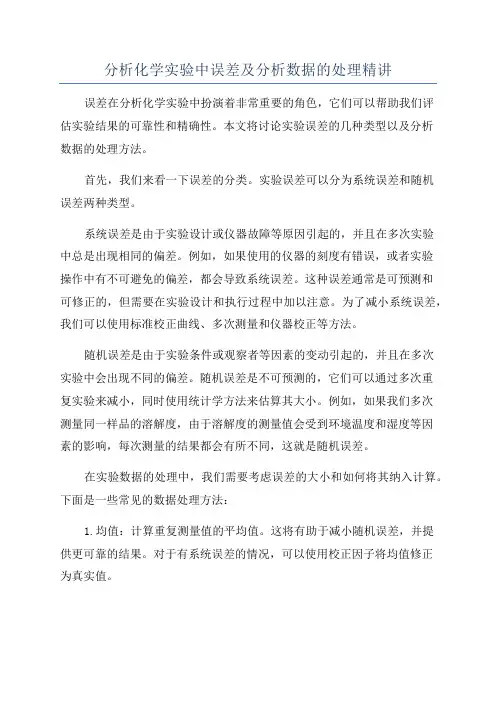 分析化学实验中误差及分析数据的处理精讲

误差在分析化学实验中扮演着非常重要的角色，它们可以帮助我们评估实验结果的可靠性和精确性。本文将讨论实验误差的几种类型以及分析数据的处理方法。

首先，我们来看一下误差的分类。实验误差可以分为系统误差和随机误差两种类型。

系统误差是由于实验设计或仪器故障等原因引起的，并且在多次实验中总是出现相同的偏差。例如，如果使用的仪器的刻度有错误，或者实验操作中有不可避免的偏差，都会导致系统误差。这种误差通常是可预测和可修正的，但需要在实验设计和执行过程中加以注意。为了减小系统误差，我们可以使用标准校正曲线、多次测量和仪器校正等方法。

随机误差是由于实验条件或观察者等因素的变动引起的，并且在多次实验中会出现不同的偏差。随机误差是不可预测的，它们可以通过多次重复实验来减小，同时使用统计学方法来估算其大小。例如，如果我们多次测量同一样品的溶解度，由于溶解度的测量值会受到环境温度和湿度等因素的影响，每次测量的结果都会有所不同，这就是随机误差。

在实验数据的处理中，我们需要考虑误差的大小和如何将其纳入计算。下面是一些常见的数据处理方法：

1.均值：计算重复测量值的平均值。这将有助于减小随机误差，并提供更可靠的结果。对于有系统误差的情况，可以使用校正因子将均值修正为真实值。